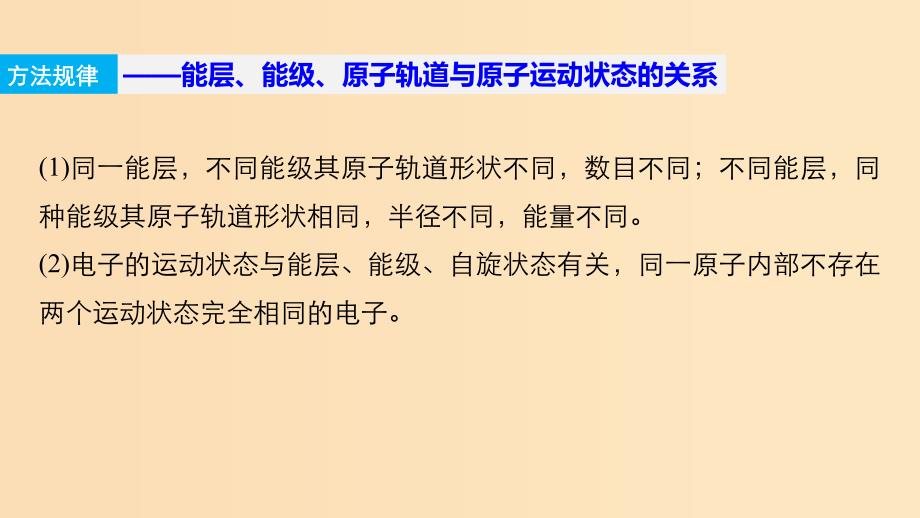 方法规律 ——能层、能级、原子轨道与原子运动状态的关系

(1)同一能层，不同能级其原子轨道形状不同，数目不同；不同能层，同种能级其原子轨道形状相同，半径不同，能量不同。

(2)电子的运动状态与能层、能级、自旋状态有关，同一原子内部不存在两个运动状态完全相同的电子。